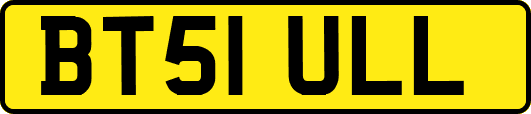 BT51 ULL